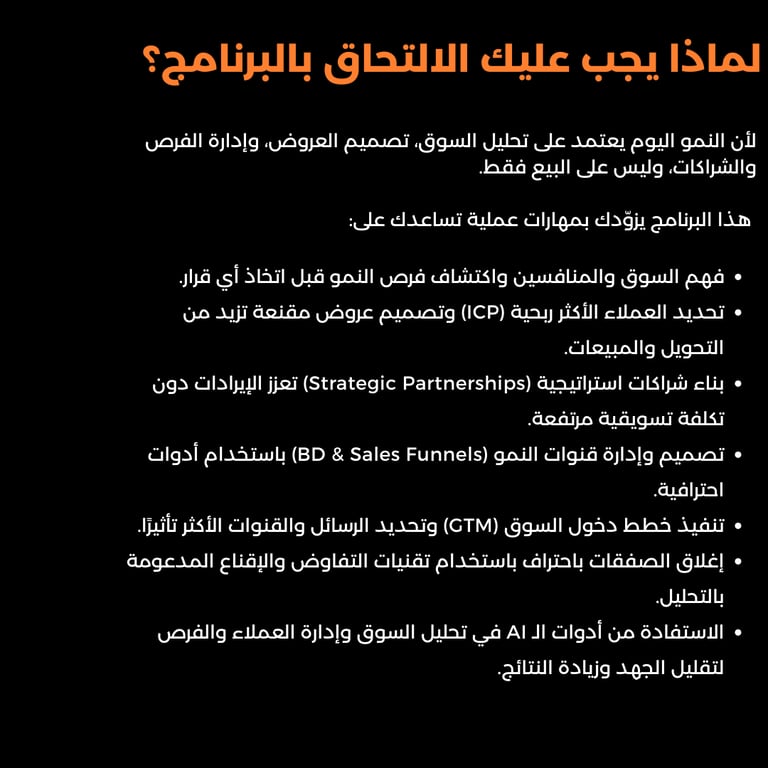 لماذا يجب عليك الالتحاق بالبرنامج؟

لأن النمو اليوم يعتمد على تحليل السوق، تصميم العروض، وإدارة الفرص والشراكات، وليس على البيع فقط.

هذا البرنامج يزوّدك بمهارات عملية تساعدك على:

• فهم السوق والمنافسين واكتشاف فرص النمو قبل اتخاذ أي قرار.
• تحديد العملاء الأكثر ربحية (ICP) وتصميم عروض مقنعة تزيد من التحويل والمبيعات.
• بناء شراكات استراتيجية (Strategic Partnerships) تعزز الإيرادات دون تكلفة تسويقية مرتفعة.
• تصميم وإدارة قنوات النمو (BD & Sales Funnels) باستخدام أدوات احترافية.
• تنفيذ خطط دخول السوق (GTM) وتحديد الرسائل والقنوات الأكثر تأثيرًا.
• إغلاق الصفقات باحتراف باستخدام تقنيات التفاوض والإقناع المدعومة بالتحليل.
• الاستفادة من أدوات الـ AI في تحليل السوق وإدارة العملاء والفرص لتقليل الجهد وزيادة النتائج.